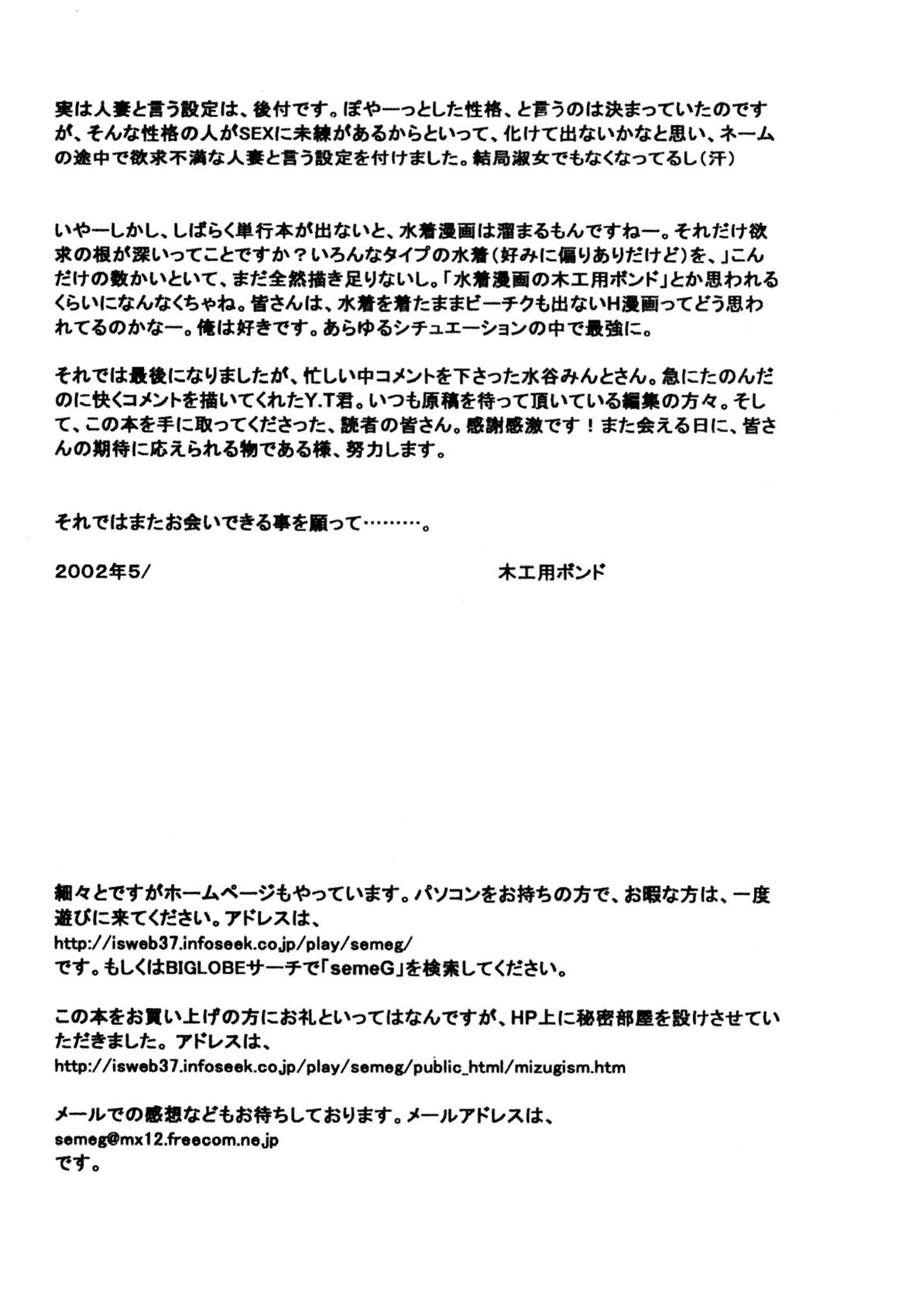 実は人妻と言う設定は、後付です。ぽやーっとした性格、と言うのは決まっていたのですが、そんな性格の人がSEXに未練があるからといって、化けて出ないかなと思い、ネームの途中で欲求不満な人妻と言う設定を付けました。結局淑女でもなくなってるし(汗)

いやーしかし、しばらく単行本が出ないと、水着漫画は溜まるもんですねー。それだけ欲求の根が深いってことですか？いろんなタイプの水着(好みに偏りありだけど)を、」こんだけの数かいといて、まだ全然描き足りないし。「水着漫画の木工用ボンド」とか思われるくらいになんなくちゃね。皆さんは、水着を着たままビーチクも出ないH漫画ってどう思われてるのかなー。俺は好きです。あらゆるシチュエーションの中で最強に。

それでは最後になりましたが、忙しい中コメントを下さった水谷みんとさん。急にたのんだのに快くコメントを描いてくれたY.T君。いつも原稿を待って頂いている編集の方々。そして、この本を手に取ってくださった、読者の皆さん。感謝感激です！また会える日に、皆さんの期待に応えられる物である様、努力します。

それではまたお会いできる事を願って………。

2002年5/ 木工用ボンド

細々とですがホームページもやっています。パソコンをお持ちの方で、お暇な方は、一度遊びに来てください。アドレスは、
http://isweb37.infoseek.co.jp/play/semeg/
です。もしくはBIGLOBEサーチで「semeG」を検索してください。

この本をお買い上げの方にお礼といってはなんですが、HP上に秘密部屋を設けさせていただきました。アドレスは、
http://isweb37.infoseek.co.jp/play/semeg/public_html/mizugism.htm

メールでの感想などもお待ちしております。メールアドレスは、
semeg@mx12.freecom.ne.jp
です。